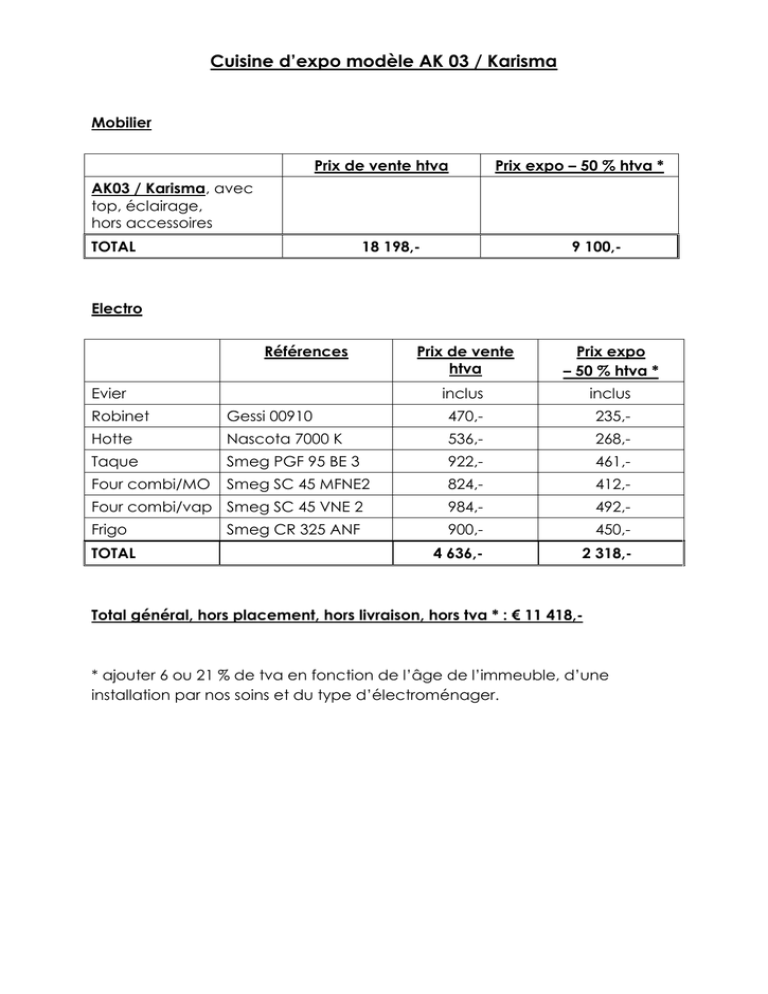 Cuisine d'expo modèle AK 03 / Karisma

Mobilier

| | Prix de vente htva | Prix expo – 50 % htva * |
|---|---|---|
| AK03 / Karisma, avec top, éclairage, hors accessoires | | |
| TOTAL | 18 198,- | 9 100,- |

Electro

| | Références | Prix de vente htva | Prix expo – 50 % htva * |
|---|---|---|---|
| Evier | | inclus | inclus |
| Robinet | Gessi 00910 | 470,- | 235,- |
| Hotte | Nascota 7000 K | 536,- | 268,- |
| Taque | Smeg PGF 95 BE 3 | 922,- | 461,- |
| Four combi/MO | Smeg SC 45 MFNE2 | 824,- | 412,- |
| Four combi/vap | Smeg SC 45 VNE 2 | 984,- | 492,- |
| Frigo | Smeg CR 325 ANF | 900,- | 450,- |
| TOTAL | | 4 636,- | 2 318,- |

Total général, hors placement, hors livraison, hors tva * : € 11 418,-

* ajouter 6 ou 21 % de tva en fonction de l'âge de l'immeuble, d'une installation par nos soins et du type d'électroménager.